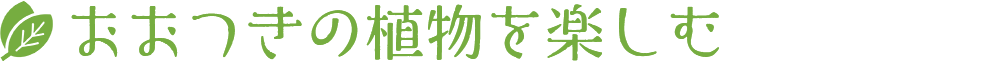 おおつきの植物を楽しむ